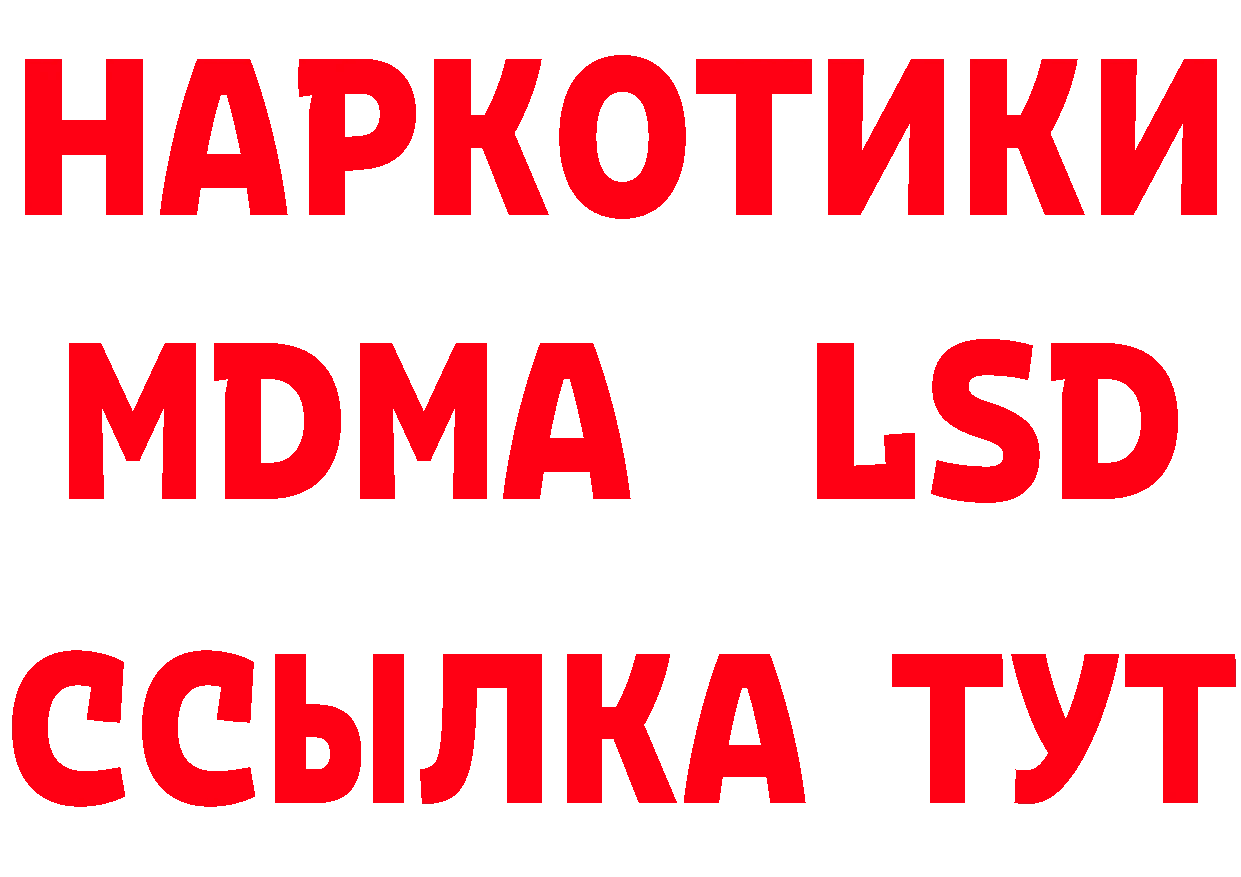 НАРКОТИКИ
MDMA LSD
ССЫЛКА ТУТ